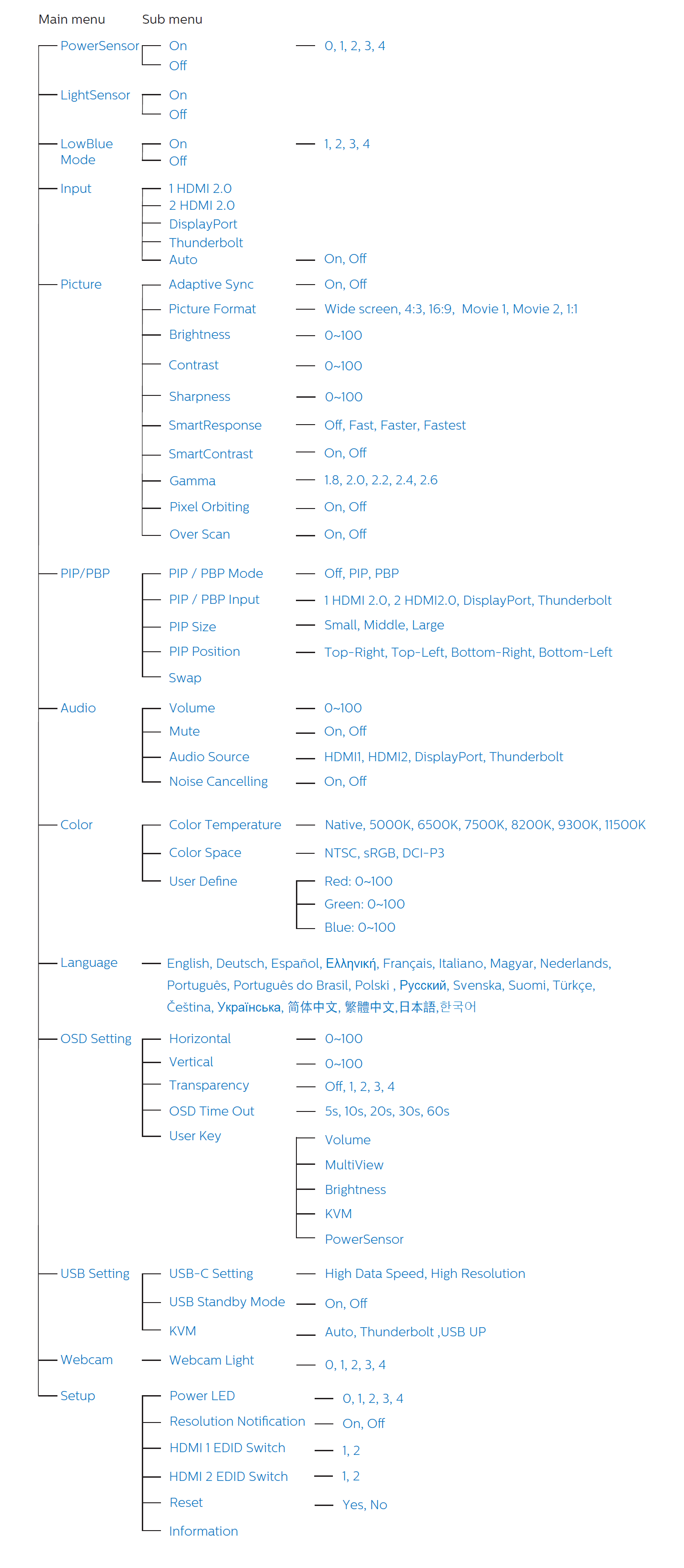 Main menu Sub menu

PowerSensor
On — 0, 1, 2, 3, 4
Off

LightSensor
On
Off

LowBlue Mode
On — 1, 2, 3, 4
Off

Input
1 HDMI 2.0
2 HDMI 2.0
DisplayPort
Thunderbolt
Auto — On, Off

Picture
Adaptive Sync — On, Off
Picture Format — Wide screen, 4:3, 16:9, Movie 1, Movie 2, 1:1
Brightness — 0~100
Contrast — 0~100
Sharpness — 0~100
SmartResponse — Off, Fast, Faster, Fastest
SmartContrast — On, Off
Gamma — 1.8, 2.0, 2.2, 2.4, 2.6
Pixel Orbiting — On, Off
Over Scan — On, Off

PIP/PBP
PIP / PBP Mode — Off, PIP, PBP
PIP / PBP Input — 1 HDMI 2.0, 2 HDMI2.0, DisplayPort, Thunderbolt
PIP Size — Small, Middle, Large
PIP Position — Top-Right, Top-Left, Bottom-Right, Bottom-Left
Swap

Audio
Volume — 0~100
Mute — On, Off
Audio Source — HDMI1, HDMI2, DisplayPort, Thunderbolt
Noise Cancelling — On, Off

Color
Color Temperature — Native, 5000K, 6500K, 7500K, 8200K, 9300K, 11500K
Color Space — NTSC, sRGB, DCI-P3
User Define
Red: 0~100
Green: 0~100
Blue: 0~100

Language — English, Deutsch, Español, Ελληνική, Français, Italiano, Magyar, Nederlands, Português, Português do Brasil, Polski , Русский, Svenska, Suomi, Türkçe, Čeština, Українська, 简体中文, 繁體中文,日本語,한국어

OSD Setting
Horizontal — 0~100
Vertical — 0~100
Transparency — Off, 1, 2, 3, 4
OSD Time Out — 5s, 10s, 20s, 30s, 60s
User Key
Volume
MultiView
Brightness
KVM
PowerSensor

USB Setting
USB-C Setting — High Data Speed, High Resolution
USB Standby Mode — On, Off
KVM — Auto, Thunderbolt ,USB UP

Webcam
Webcam Light — 0, 1, 2, 3, 4

Setup
Power LED — 0, 1, 2, 3, 4
Resolution Notification — On, Off
HDMI 1 EDID Switch — 1, 2
HDMI 2 EDID Switch — 1, 2
Reset — Yes, No
Information